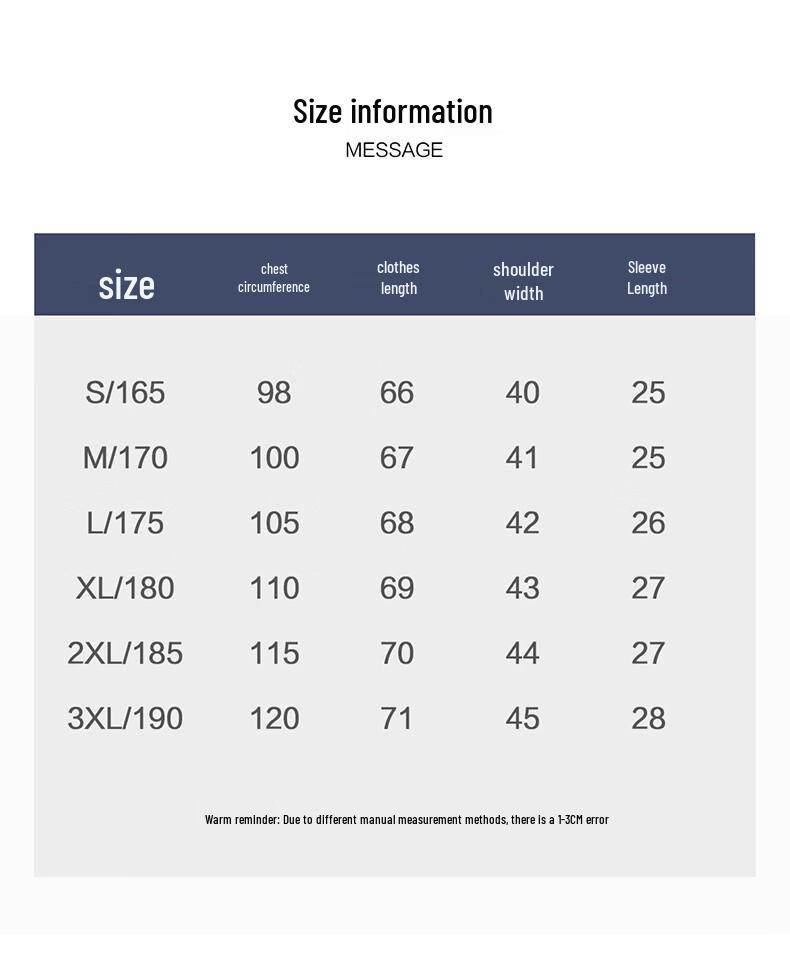 Size information
MESSAGE

| size | chest circumference | clothes length | shoulder width | Sleeve Length |
|---|---|---|---|---|
| S/165 | 98 | 66 | 40 | 25 |
| M/170 | 100 | 67 | 41 | 25 |
| L/175 | 105 | 68 | 42 | 26 |
| XL/180 | 110 | 69 | 43 | 27 |
| 2XL/185 | 115 | 70 | 44 | 27 |
| 3XL/190 | 120 | 71 | 45 | 28 |

Warm reminder: Due to different manual measurement methods, there is a 1-3CM error